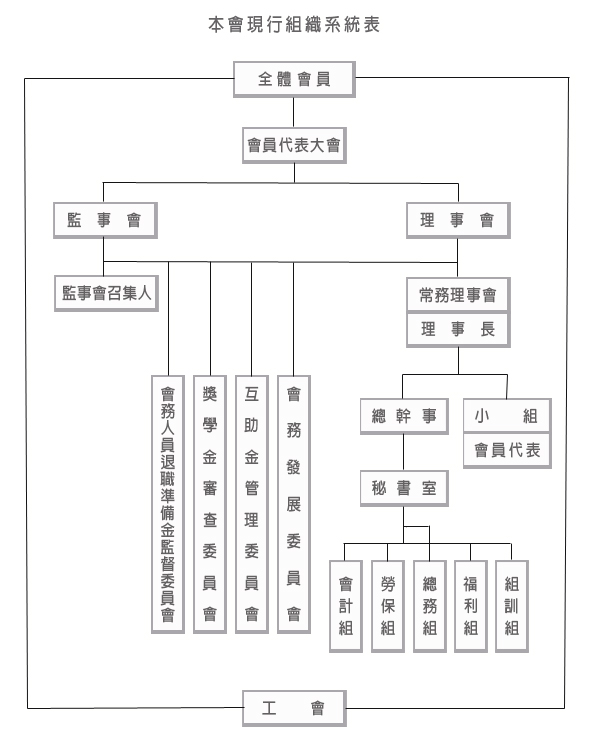 本會現行組織系統表

全體會員

會員代表大會

監事會

理事會

監事會召集人

常務理事會

理事長

會務人員退職準備金監督委員會

獎學金審查委員會

互助金管理委員會

會務發展委員會

總幹事

小組

會員代表

秘書室

會計組

勞保組

總務組

福利組

組訓組

工會